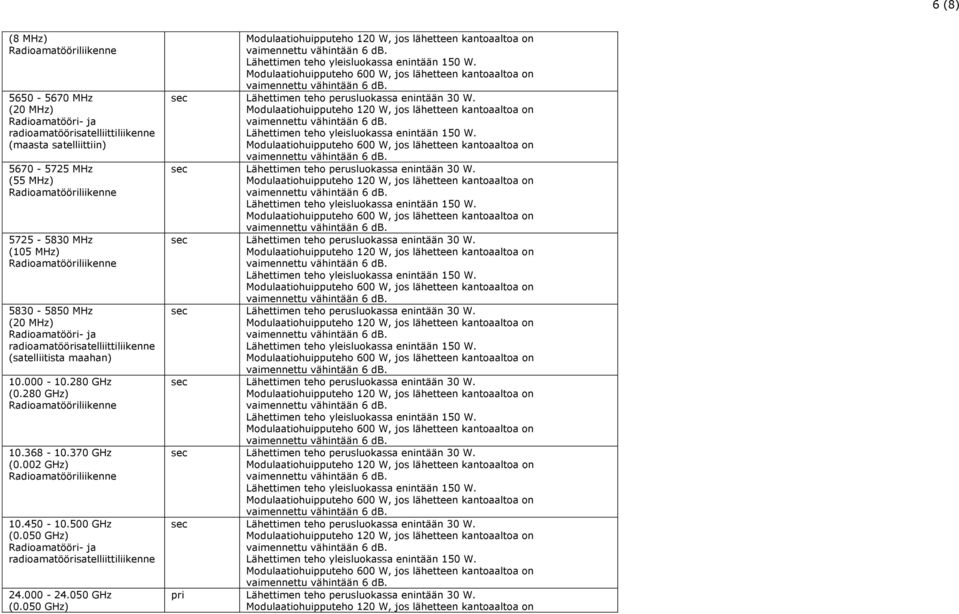 6 (8)

| | | |
|---|---|---|
| (8 MHz) Radioamatööriliikenne | | Modulaatiohuipputeho 120 W, jos lähetteen kantoaaltoa on vaimennettu vähintään 6 dB. Lähettimen teho yleisluokassa enintään 150 W. Modulaatiohuipputeho 600 W, jos lähetteen kantoaaltoa on vaimennettu vähintään 6 dB. |
| 5650 - 5670 MHz (20 MHz) Radioamatööri- ja radioamatöörisatelliittiliikenne (maasta satelliittiin) | sec | Lähettimen teho perusluokassa enintään 30 W. Modulaatiohuipputeho 120 W, jos lähetteen kantoaaltoa on vaimennettu vähintään 6 dB. Lähettimen teho yleisluokassa enintään 150 W. Modulaatiohuipputeho 600 W, jos lähetteen kantoaaltoa on vaimennettu vähintään 6 dB. |
| 5670 - 5725 MHz (55 MHz) Radioamatööriliikenne | sec | Lähettimen teho perusluokassa enintään 30 W. Modulaatiohuipputeho 120 W, jos lähetteen kantoaaltoa on vaimennettu vähintään 6 dB. Lähettimen teho yleisluokassa enintään 150 W. Modulaatiohuipputeho 600 W, jos lähetteen kantoaaltoa on vaimennettu vähintään 6 dB. |
| 5725 - 5830 MHz (105 MHz) Radioamatööriliikenne | sec | Lähettimen teho perusluokassa enintään 30 W. Modulaatiohuipputeho 120 W, jos lähetteen kantoaaltoa on vaimennettu vähintään 6 dB. Lähettimen teho yleisluokassa enintään 150 W. Modulaatiohuipputeho 600 W, jos lähetteen kantoaaltoa on vaimennettu vähintään 6 dB. |
| 5830 - 5850 MHz (20 MHz) Radioamatööri- ja radioamatöörisatelliittiliikenne (satelliitista maahan) | sec | Lähettimen teho perusluokassa enintään 30 W. Modulaatiohuipputeho 120 W, jos lähetteen kantoaaltoa on vaimennettu vähintään 6 dB. Lähettimen teho yleisluokassa enintään 150 W. Modulaatiohuipputeho 600 W, jos lähetteen kantoaaltoa on vaimennettu vähintään 6 dB. |
| 10.000 - 10.280 GHz (0.280 GHz) Radioamatööriliikenne | sec | Lähettimen teho perusluokassa enintään 30 W. Modulaatiohuipputeho 120 W, jos lähetteen kantoaaltoa on vaimennettu vähintään 6 dB. Lähettimen teho yleisluokassa enintään 150 W. Modulaatiohuipputeho 600 W, jos lähetteen kantoaaltoa on vaimennettu vähintään 6 dB. |
| 10.368 - 10.370 GHz (0.002 GHz) Radioamatööriliikenne | sec | Lähettimen teho perusluokassa enintään 30 W. Modulaatiohuipputeho 120 W, jos lähetteen kantoaaltoa on vaimennettu vähintään 6 dB. Lähettimen teho yleisluokassa enintään 150 W. Modulaatiohuipputeho 600 W, jos lähetteen kantoaaltoa on vaimennettu vähintään 6 dB. |
| 10.450 - 10.500 GHz (0.050 GHz) Radioamatööri- ja radioamatöörisatelliittiliikenne | sec | Lähettimen teho perusluokassa enintään 30 W. Modulaatiohuipputeho 120 W, jos lähetteen kantoaaltoa on vaimennettu vähintään 6 dB. Lähettimen teho yleisluokassa enintään 150 W. Modulaatiohuipputeho 600 W, jos lähetteen kantoaaltoa on vaimennettu vähintään 6 dB. |
| 24.000 - 24.050 GHz (0.050 GHz) | pri | Lähettimen teho perusluokassa enintään 30 W. Modulaatiohuipputeho 120 W, jos lähetteen kantoaaltoa on |